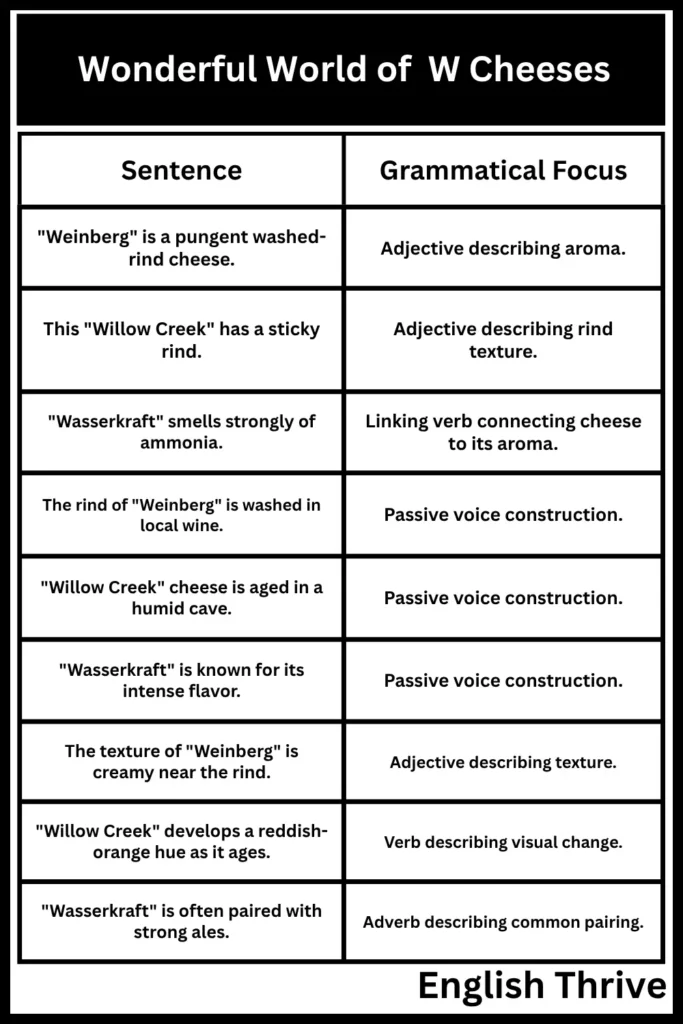 Wonderful World of  W Cheeses

| Sentence | Grammatical Focus |
|---|---|
| "Weinberg" is a pungent washed-rind cheese. | Adjective describing aroma. |
| This "Willow Creek" has a sticky rind. | Adjective describing rind texture. |
| "Wasserkraft" smells strongly of ammonia. | Linking verb connecting cheese to its aroma. |
| The rind of "Weinberg" is washed in local wine. | Passive voice construction. |
| "Willow Creek" cheese is aged in a humid cave. | Passive voice construction. |
| "Wasserkraft" is known for its intense flavor. | Passive voice construction. |
| The texture of "Weinberg" is creamy near the rind. | Adjective describing texture. |
| "Willow Creek" develops a reddish-orange hue as it ages. | Verb describing visual change. |
| "Wasserkraft" is often paired with strong ales. | Adverb describing common pairing. |

English Thrive